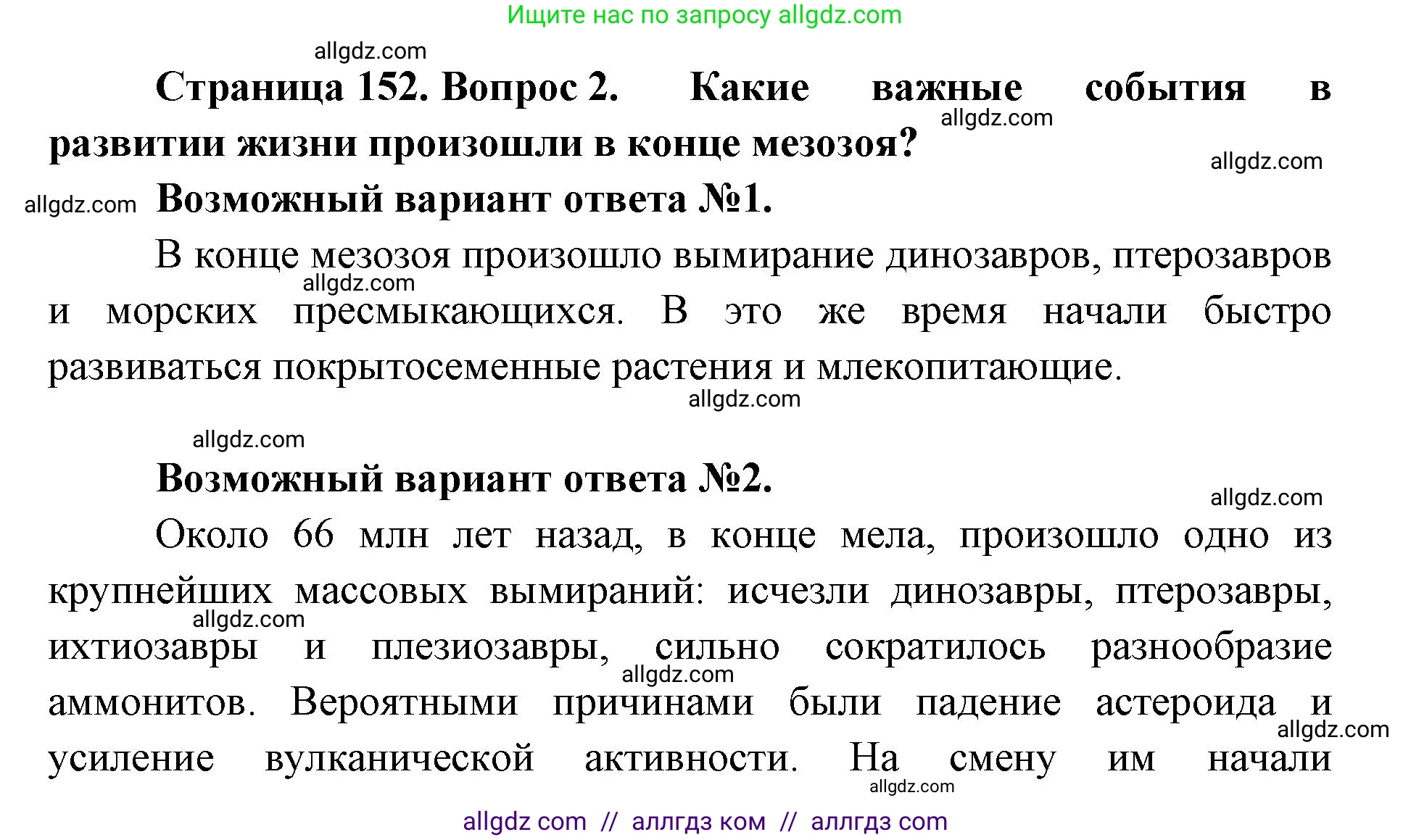 Ищите нас по запросу allgdz.com

allgdz.com

Страница 152. Вопрос 2. Какие важные события в развитии жизни произошли в конце мезозоя?

allgdz.com

allgdz.com

allgdz.com

Возможный вариант ответа №1.

В конце мезозоя произошло вымирание динозавров, птерозавров и морских пресмыкающихся. В это же время начали быстро развиваться покрытосеменные растения и млекопитающие.

allgdz.com

allgdz.com

allgdz.com

Возможный вариант ответа №2.

allgdz.com

Около 66 млн лет назад, в конце мела, произошло одно из крупнейших массовых вымираний: исчезли динозавры, птерозавры, ихтиозавры и плезиозавры, сильно сократилось разнообразие аммонитов. Вероятными причинами были падение астероида и усиление вулканической активности. На смену им начали

allgdz.com

allgdz.com

allgdz.com

allgdz.com

allgdz com // аллгдз ком // аллгдз com